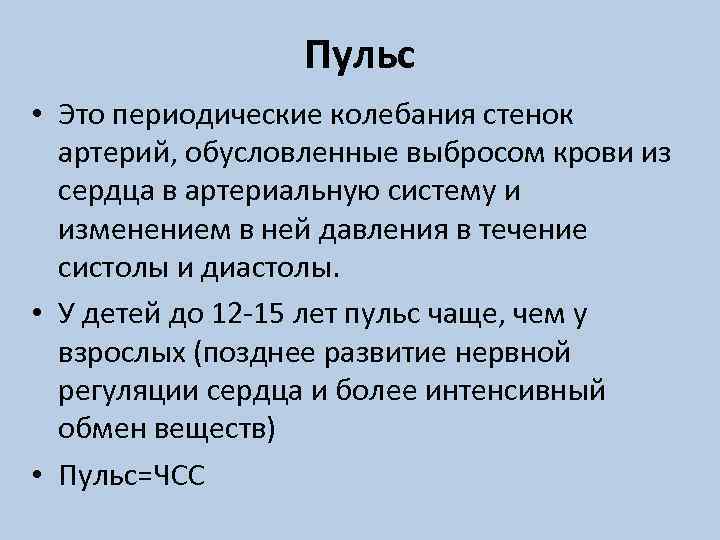 Пульс

• Это периодические колебания стенок артерий, обусловленные выбросом крови из сердца в артериальную систему и изменением в ней давления в течение систолы и диастолы.

• У детей до 12-15 лет пульс чаще, чем у взрослых (позднее развитие нервной регуляции сердца и более интенсивный обмен веществ)

• Пульс=ЧСС